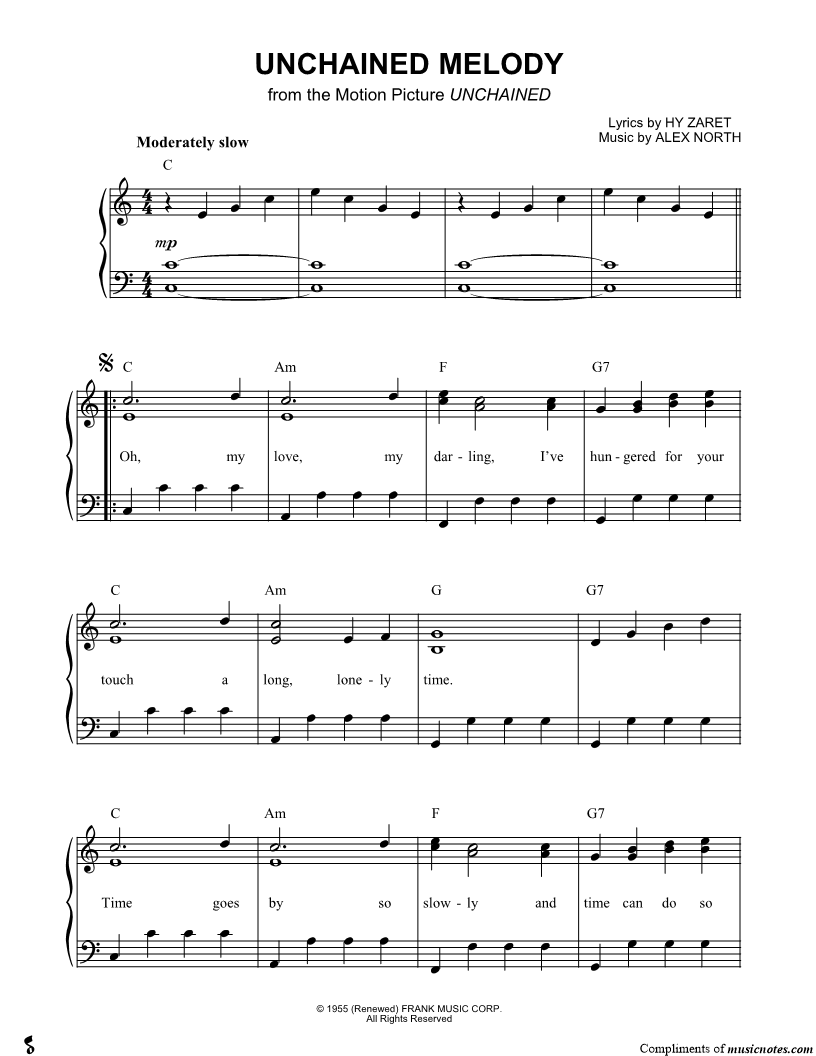 UNCHAINED MELODY
from the Motion Picture UNCHAINED

Lyrics by HY ZARET
Music by ALEX NORTH

Moderately slow

C

mp

C Am F G7

Oh, my love, my dar - ling, I've hun - gered for your

C Am G G7

touch a long, lone - ly time.

C Am F G7

Time goes by so slow - ly and time can do so

© 1955 (Renewed) FRANK MUSIC CORP.
All Rights Reserved

Compliments of musicnotes.com